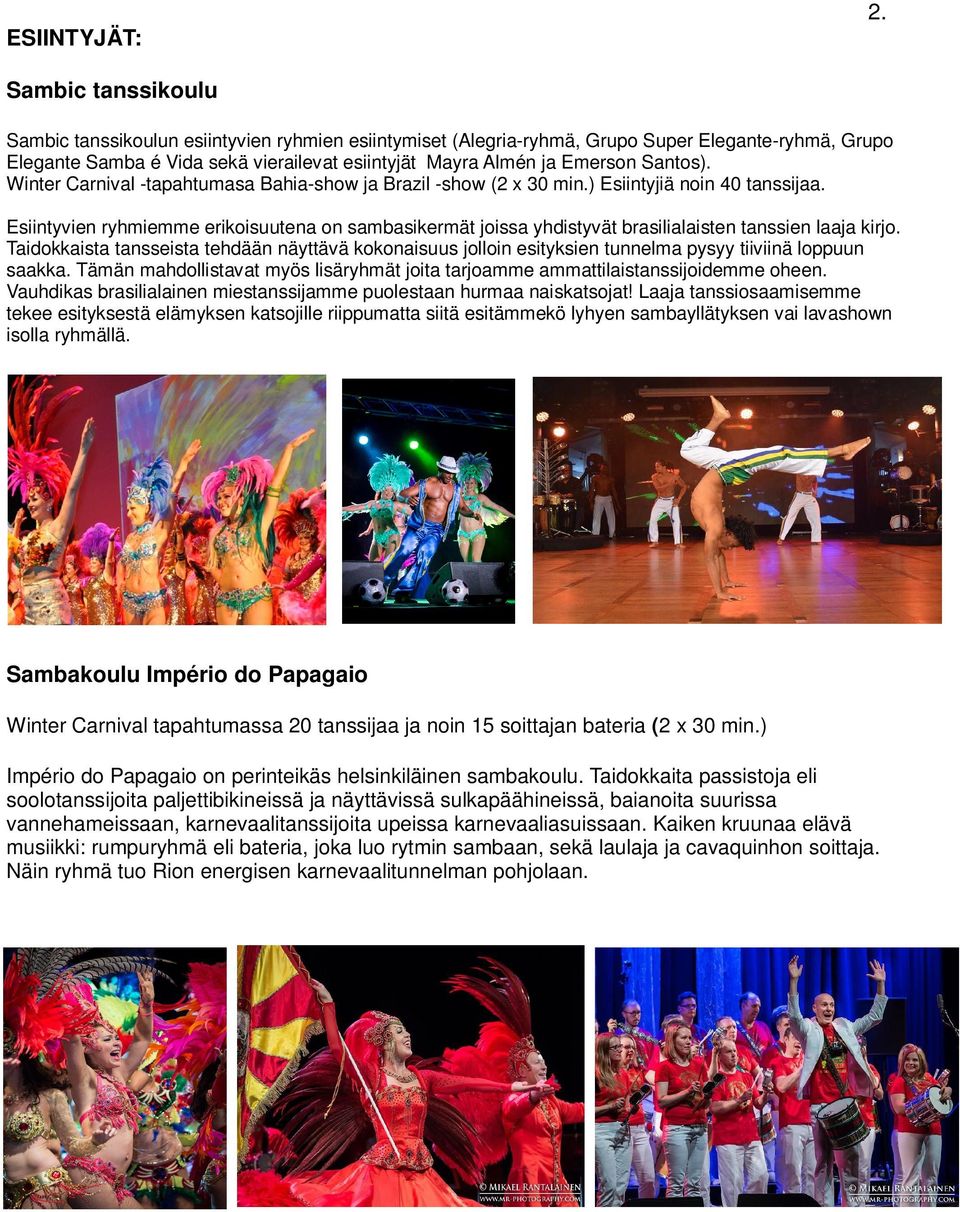 2.

ESIINTYJÄT:

Sambic tanssikoulu

Sambic tanssikoulun esiintyvien ryhmien esiintymiset (Alegria-ryhmä, Grupo Super Elegante-ryhmä, Grupo Elegante Samba é Vida sekä vierailevat esiintyjät Mayra Almén ja Emerson Santos). Winter Carnival -tapahtumasa Bahia-show ja Brazil -show (2 x 30 min.) Esiintyjiä noin 40 tanssijaa.

Esiintyvien ryhmiemme erikoisuutena on sambasikermät joissa yhdistyvät brasilialaisten tanssien laaja kirjo. Taidokkaista tansseista tehdään näyttävä kokonaisuus jolloin esityksien tunnelma pysyy tiiviinä loppuun saakka. Tämän mahdollistavat myös lisäryhmät joita tarjoamme ammattilaistanssijoidemme oheen. Vauhdikas brasilialainen miestanssijamme puolestaan hurmaa naiskatsojat! Laaja tanssiosaamisemme tekee esityksestä elämyksen katsojille riippumatta siitä esitämmekö lyhyen sambayllätyksen vai lavashown isolla ryhmällä.

Sambakoulu Império do Papagaio

Winter Carnival tapahtumassa 20 tanssijaa ja noin 15 soittajan bateria (2 x 30 min.)

Império do Papagaio on perinteikäs helsinkiläinen sambakoulu. Taidokkaita passistoja eli soolotanssijoita paljettibikineissä ja näyttävissä sulkapäähineissä, baianoita suurissa vannehameissaan, karnevaalitanssijoita upeissa karnevaaliasuissaan. Kaiken kruunaa elävä musiikki: rumpuryhmä eli bateria, joka luo rytmin sambaan, sekä laulaja ja cavaquinhon soittaja. Näin ryhmä tuo Rion energisen karnevaalitunnelman pohjolaan.

© MIKAEL RANTALAINEN
WWW.MR-PHOTOGRAPHY.COM

© MIKAEL RANTALAINEN
WWW.MR-PHOTOGRAPHY.COM